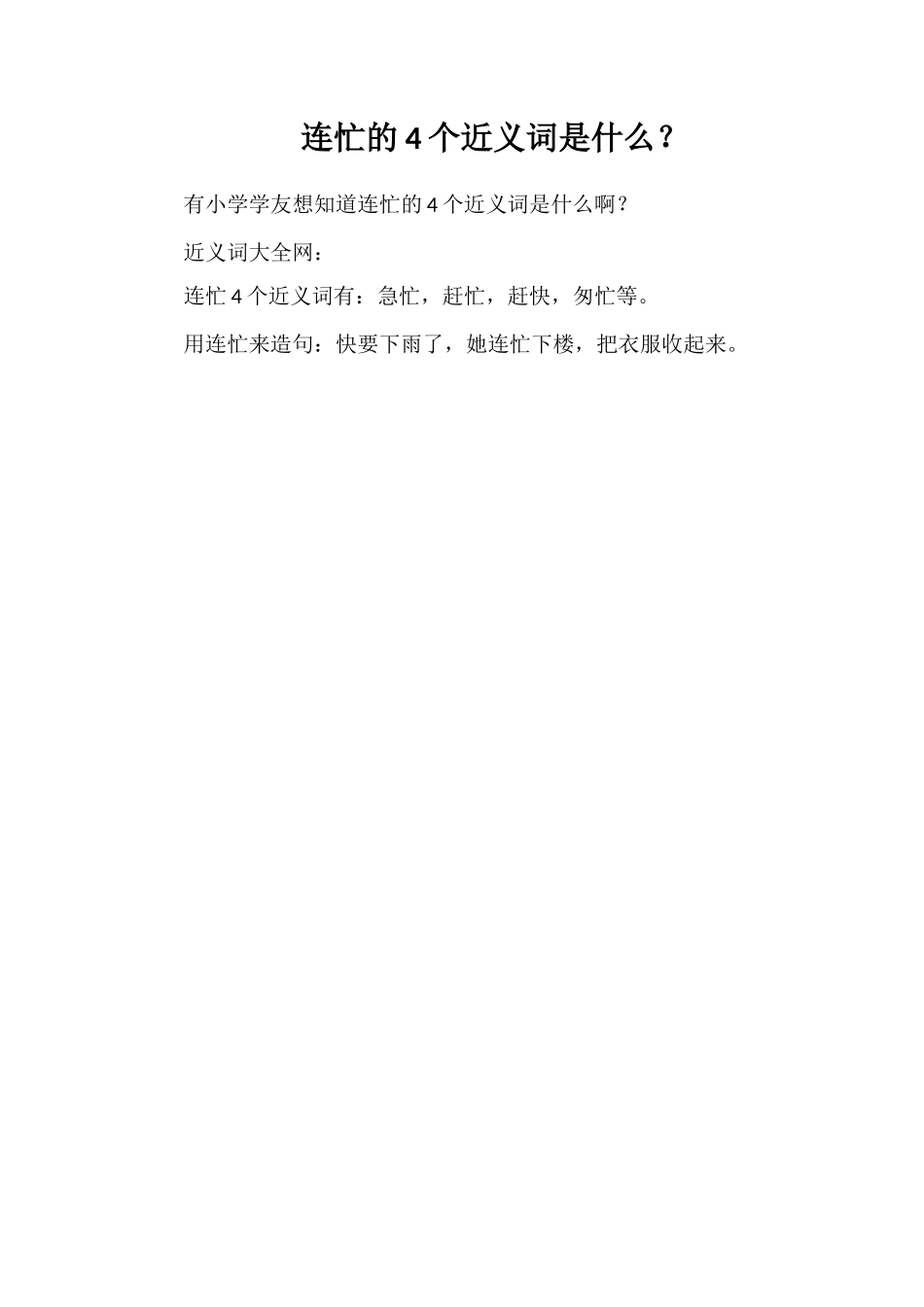 连忙的4个近义词是什么？

有小学学友想知道连忙的4个近义词是什么啊？

近义词大全网：

连忙4个近义词有：急忙，赶忙，赶快，匆忙等。

用连忙来造句：快要下雨了，她连忙下楼，把衣服收起来。